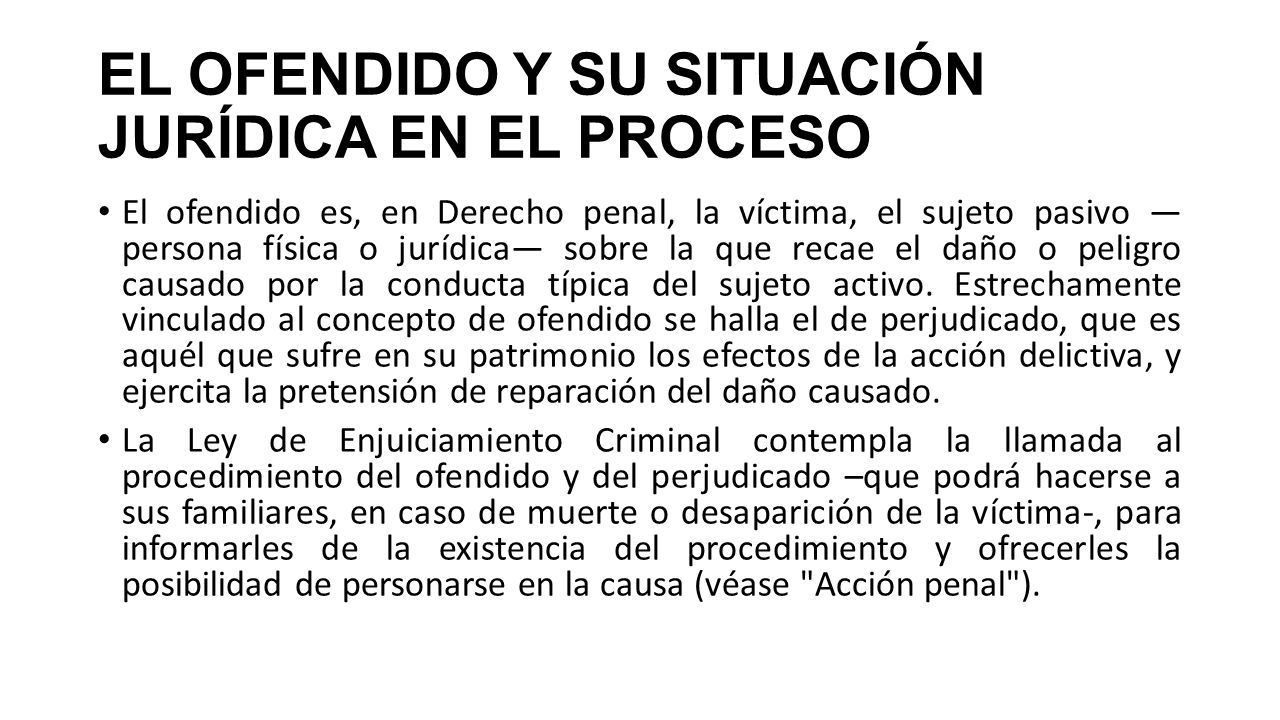 EL OFENDIDO Y SU SITUACIÓN JURÍDICA EN EL PROCESO

• El ofendido es, en Derecho penal, la víctima, el sujeto pasivo —persona física o jurídica— sobre la que recae el daño o peligro causado por la conducta típica del sujeto activo. Estrechamente vinculado al concepto de ofendido se halla el de perjudicado, que es aquél que sufre en su patrimonio los efectos de la acción delictiva, y ejercita la pretensión de reparación del daño causado.

• La Ley de Enjuiciamiento Criminal contempla la llamada al procedimiento del ofendido y del perjudicado –que podrá hacerse a sus familiares, en caso de muerte o desaparición de la víctima-, para informarles de la existencia del procedimiento y ofrecerles la posibilidad de personarse en la causa (véase "Acción penal").